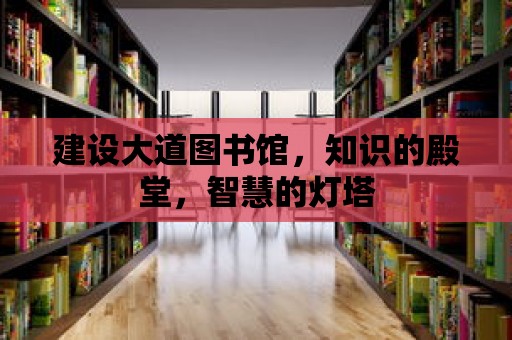 建设大道图书馆，知识的殿堂，智慧的灯塔